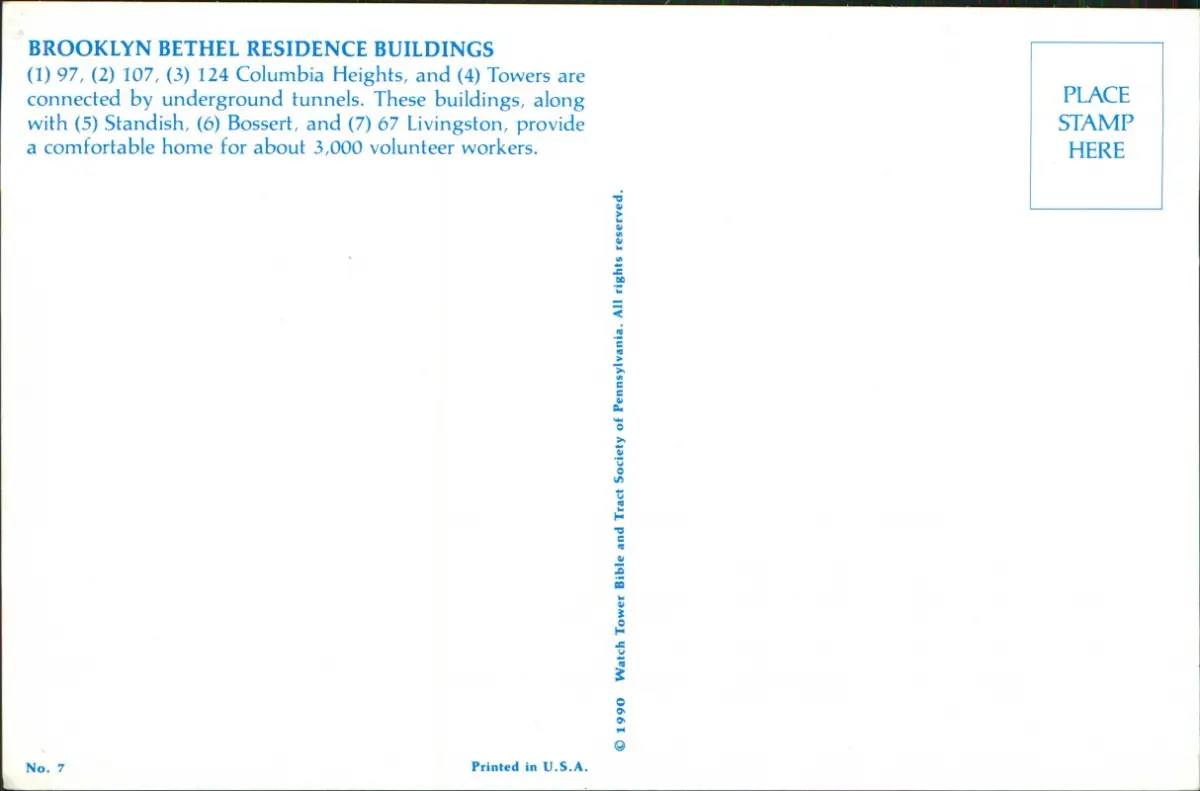 BROOKLYN BETHEL RESIDENCE BUILDINGS
(1) 97, (2) 107, (3) 124 Columbia Heights, and (4) Towers are connected by underground tunnels. These buildings, along with (5) Standish, (6) Bossert, and (7) 67 Livingston, provide a comfortable home for about 3,000 volunteer workers.

PLACE STAMP HERE

© 1990 Watch Tower Bible and Tract Society of Pennsylvania. All rights reserved.

No. 7

Printed in U.S.A.